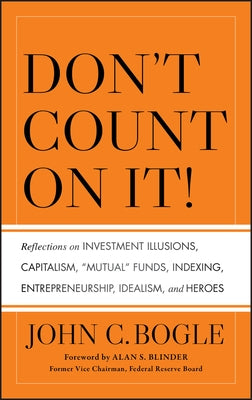 DON'T COUNT ON IT!

Reflections on INVESTMENT ILLUSIONS, CAPITALISM, "MUTUAL" FUNDS, INDEXING, ENTREPRENEURSHIP, IDEALISM, and HEROES

JOHN C. BOGLE

Foreword by ALAN S. BLINDER
Former Vice Chairman, Federal Reserve Board